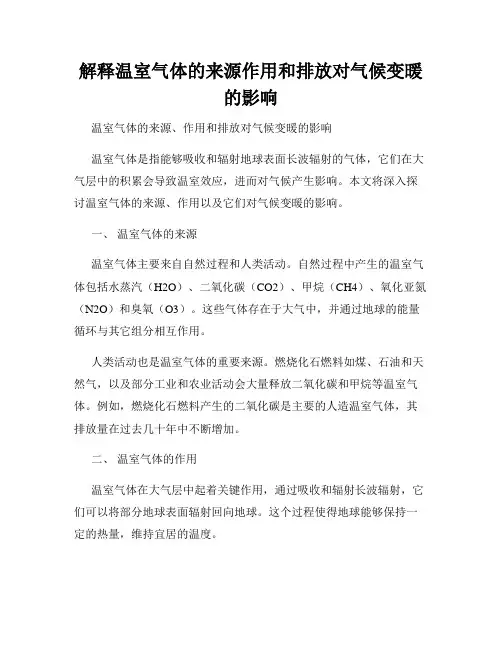 解释温室气体的来源作用和排放对气候变暖的影响

温室气体的来源、作用和排放对气候变暖的影响

温室气体是指能够吸收和辐射地球表面长波辐射的气体，它们在大气层中的积累会导致温室效应，进而对气候产生影响。本文将深入探讨温室气体的来源、作用以及它们对气候变暖的影响。

一、 温室气体的来源

温室气体主要来自自然过程和人类活动。自然过程中产生的温室气体包括水蒸汽（H2O）、二氧化碳（CO2）、甲烷（CH4）、氧化亚氮（N2O）和臭氧（O3）。这些气体存在于大气中，并通过地球的能量循环与其它组分相互作用。

人类活动也是温室气体的重要来源。燃烧化石燃料如煤、石油和天然气，以及部分工业和农业活动会大量释放二氧化碳和甲烷等温室气体。例如，燃烧化石燃料产生的二氧化碳是主要的人造温室气体，其排放量在过去几十年中不断增加。

二、 温室气体的作用

温室气体在大气层中起着关键作用，通过吸收和辐射长波辐射，它们可以将部分地球表面辐射回向地球。这个过程使得地球能够保持一定的热量，维持宜居的温度。